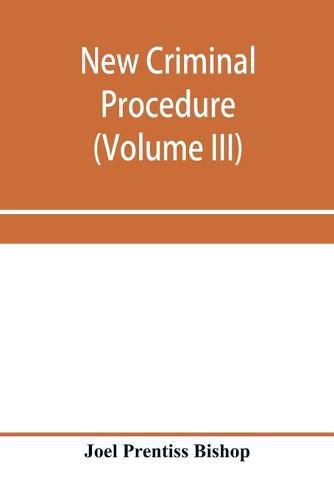 New Criminal Procedure (Volume III)

Joel Prentiss Bishop